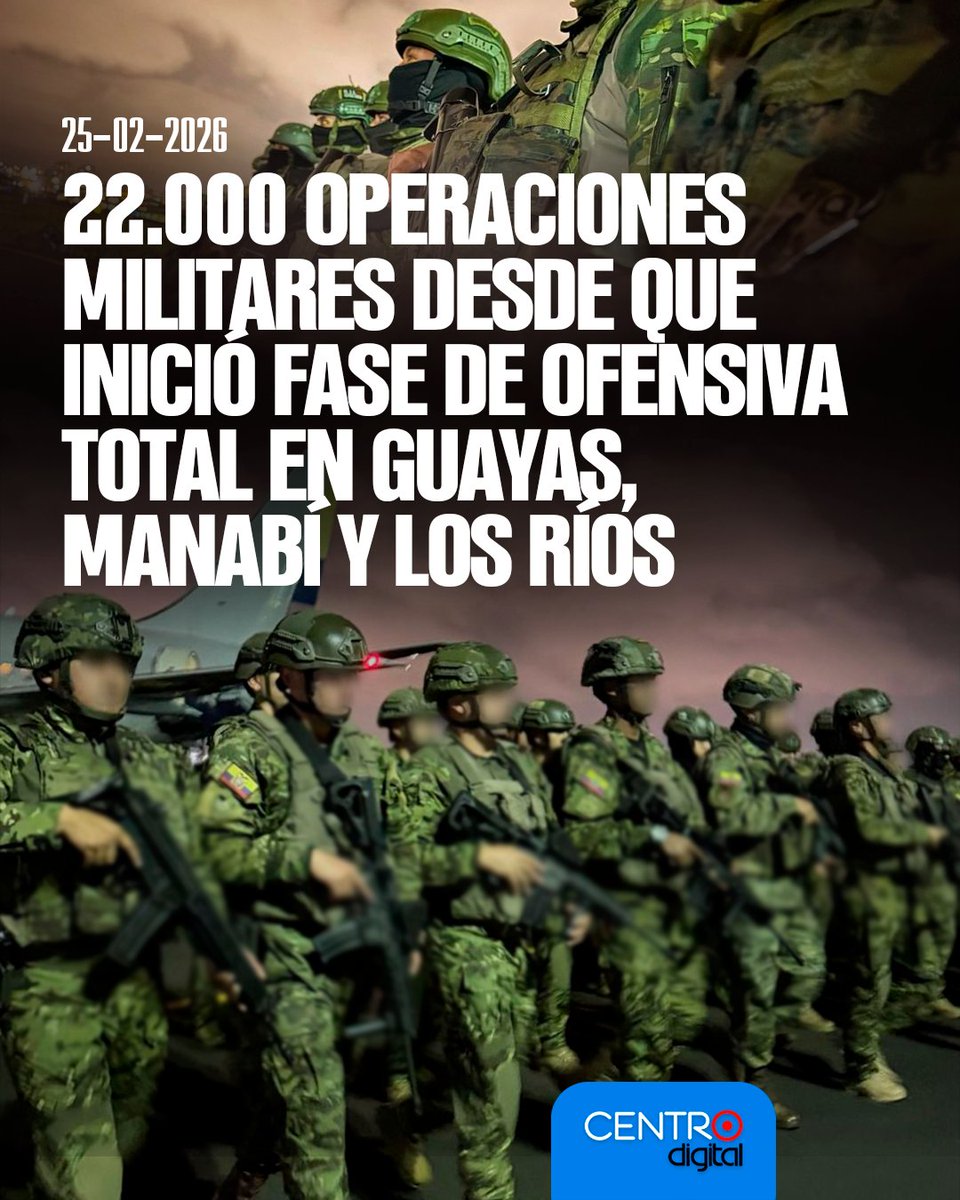 25-02-2026

22.000 OPERACIONES MILITARES DESDE QUE INICIÓ FASE DE OFENSIVA TOTAL EN GUAYAS, MANABÍ Y LOS RÍOS

CENTRO digital